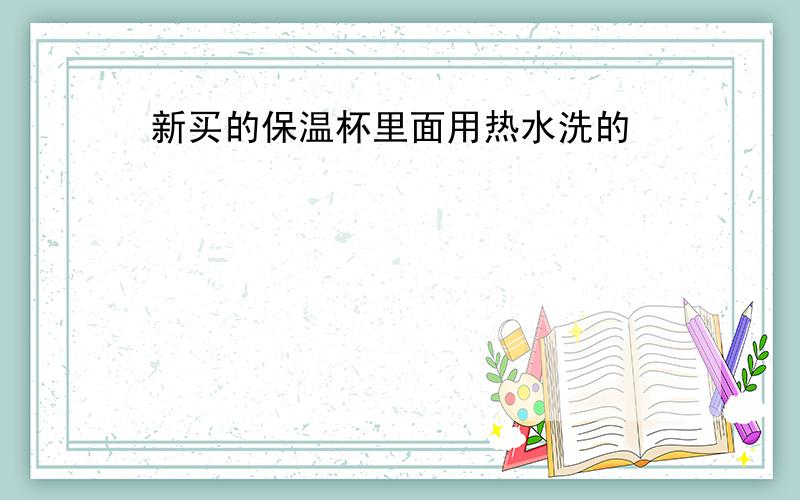 新买的保温杯里面用热水洗的